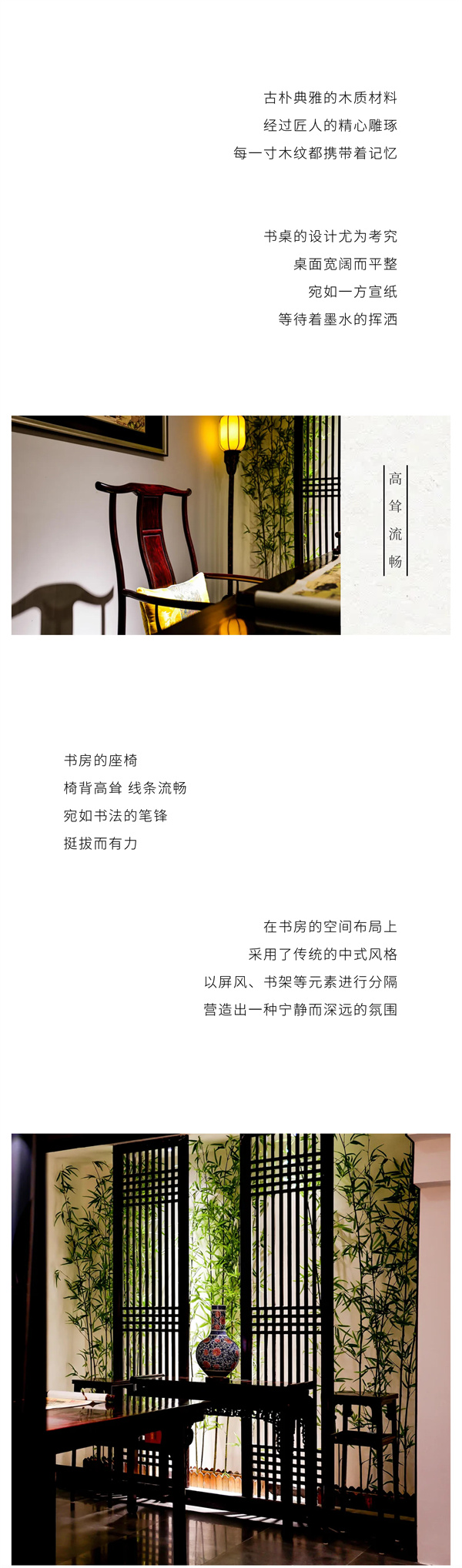 古朴典雅的木质材料
经过匠人的精心雕琢
每一寸木纹都携带着记忆

书桌的设计尤为考究
桌面宽阔而平整
宛如一方宣纸
等待着墨水的挥洒

高耸流畅

书房的座椅
椅背高耸 线条流畅
宛如书法的笔锋
挺拔而有力

在书房的空间布局上
采用了传统的中式风格
以屏风、书架等元素进行分隔
营造出一种宁静而深远的氛围